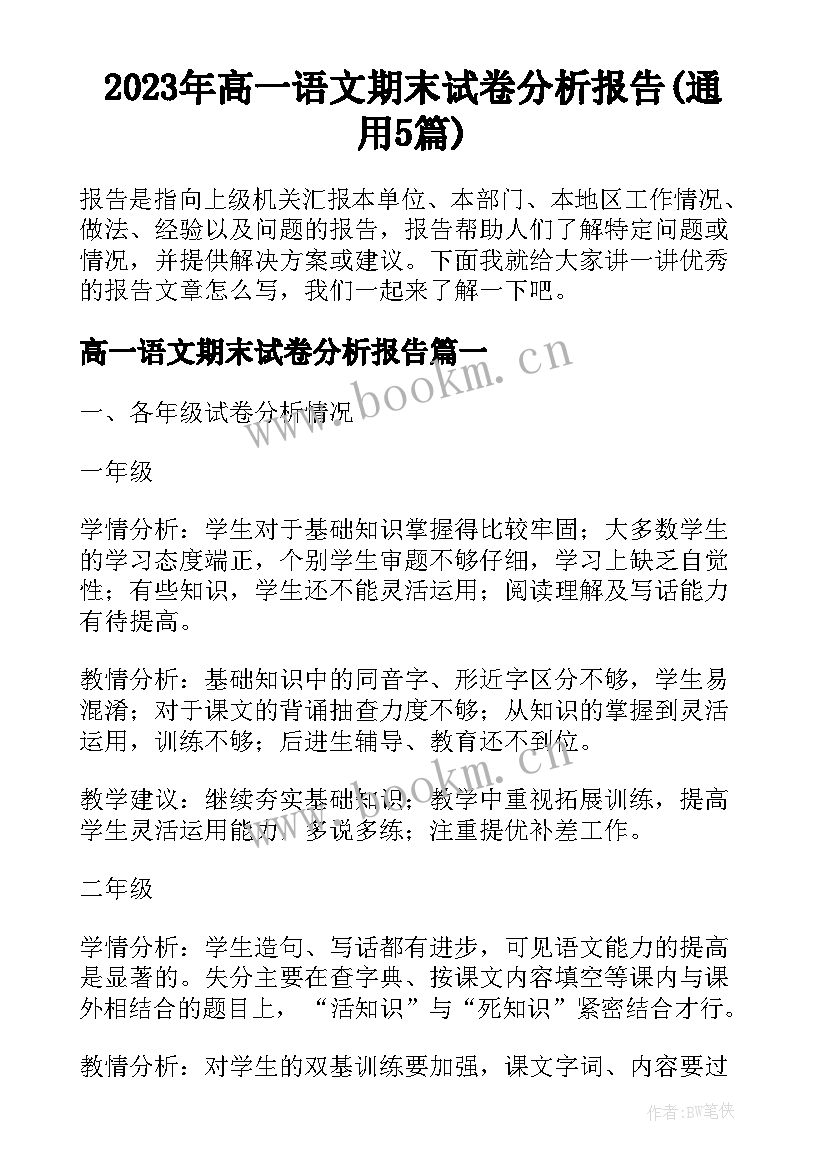 2023年高一语文期末试卷分析报告(通用5篇)

报告是指向上级机关汇报本单位、本部门、本地区工作情况、做法、经验以及问题的报告，报告帮助人们了解特定问题或情况，并提供解决方案或建议。下面我就给大家讲一讲优秀的报告文章怎么写，我们一起来了解一下吧。

高一语文期末试卷分析报告篇一

www.bookm.cn

一、各年级试卷分析情况

一年级

学情分析：学生对于基础知识掌握得比较牢固；大多数学生的学习态度端正，个别学生审题不够仔细，学习上缺乏自觉性；有些知识，学生还不能灵活运用；阅读理解及写话能力有待提高。

教情分析：基础知识中的同音字、形近字区分不够，学生易混淆；对于课文的背诵抽查力度不够；从知识的掌握到灵活运用，训练不够；后进生辅导、教育还不到位。

www.bookm.cn

教学建议：继续夯实基础知识；教学中重视拓展训练，提高学生灵活运用能力，多说多练；注重提优补差工作。

二年级

学情分析：学生造句、写话都有进步，可见语文能力的提高是显著的。失分主要在查字典、按课文内容填空等课内与课外相结合的题目上，“活知识”与“死知识”紧密结合才行。

教情分析：对学生的双基训练要加强，课文字词、内容要过

作者:BW笔侠